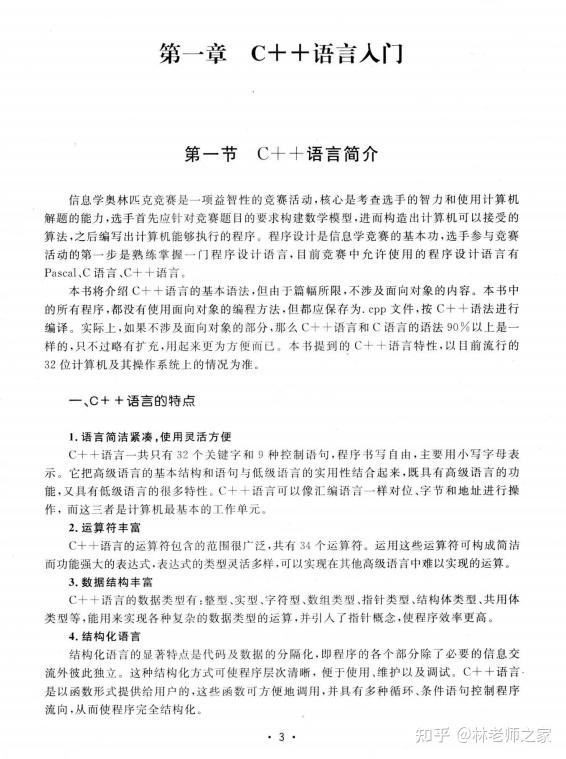 第一章　C＋＋语言入门

第一节　C＋＋语言简介

信息学奥林匹克竞赛是一项益智性的竞赛活动，核心是考查选手的智力和使用计算机解题的能力，选手首先应针对竞赛题目的要求构建数学模型，进而构造出计算机可以接受的算法，之后编写出计算机能够执行的程序。程序设计是信息学竞赛的基本功，选手参与竞赛活动的第一步是熟练掌握一门程序设计语言，目前竞赛中允许使用的程序设计语言有Pascal、C语言、C＋＋语言。

本书将介绍C＋＋语言的基本语法，但由于篇幅所限，不涉及面向对象的内容。本书中的所有程序，都没有使用面向对象的编程方法，但都应保存为.cpp文件，按C＋＋语法进行编译。实际上，如果不涉及面向对象的部分，那么C＋＋语言和C语言的语法90%以上是一样的，只不过略有扩充，用起来更为方便而已。本书提到的C＋＋语言特性，以目前流行的32位计算机及其操作系统上的情况为准。

一、C＋＋语言的特点

1. 语言简洁紧凑，使用灵活方便

C＋＋语言一共只有32个关键字和9种控制语句，程序书写自由，主要用小写字母表示。它把高级语言的基本结构和语句与低级语言的实用性结合起来，既具有高级语言的功能，又具有低级语言的很多特性。C＋＋语言可以像汇编语言一样对位、字节和地址进行操作，而这三者是计算机最基本的工作单元。

2. 运算符丰富

C＋＋语言的运算符包含的范围很广泛，共有34个运算符。运用这些运算符可构成简洁而功能强大的表达式，表达式的类型灵活多样，可以实现在其他高级语言中难以实现的运算。

3. 数据结构丰富

C＋＋语言的数据类型有：整型、实型、字符型、数组类型、指针类型、结构体类型、共用体类型等，能用来实现各种复杂的数据类型的运算，并引入了指针概念，使程序效率更高。

4. 结构化语言

结构化语言的显著特点是代码及数据的分隔化，即程序的各个部分除了必要的信息交流外彼此独立。这种结构化方式可使程序层次清晰，便于使用、维护以及调试。C＋＋语言是以函数形式提供给用户的，这些函数可方便地调用，并具有多种循环、条件语句控制程序流向，从而使程序完全结构化。

· 3 ·

知乎 @林老师之家